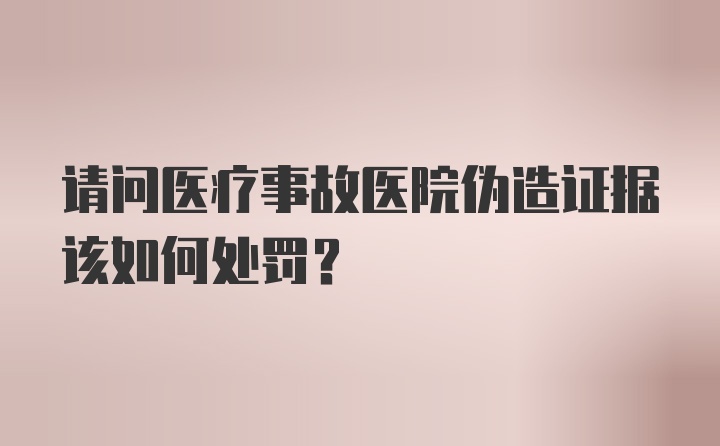 请问医疗事故医院伪造证据该如何处罚？